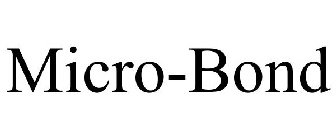 Micro-Bond